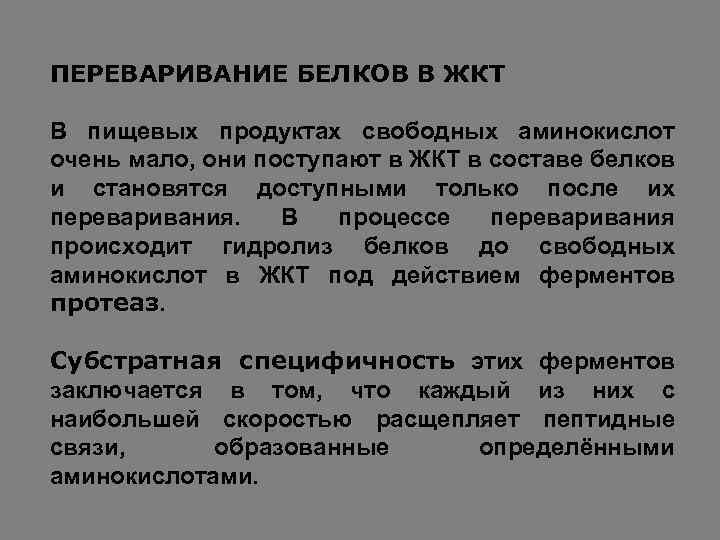 ПЕРЕВАРИВАНИЕ БЕЛКОВ В ЖКТ

В пищевых продуктах свободных аминокислот очень мало, они поступают в ЖКТ в составе белков и становятся доступными только после их переваривания. В процессе переваривания происходит гидролиз белков до свободных аминокислот в ЖКТ под действием ферментов протеаз.

Субстратная специфичность этих ферментов заключается в том, что каждый из них с наибольшей скоростью расщепляет пептидные связи, образованные определёнными аминокислотами.